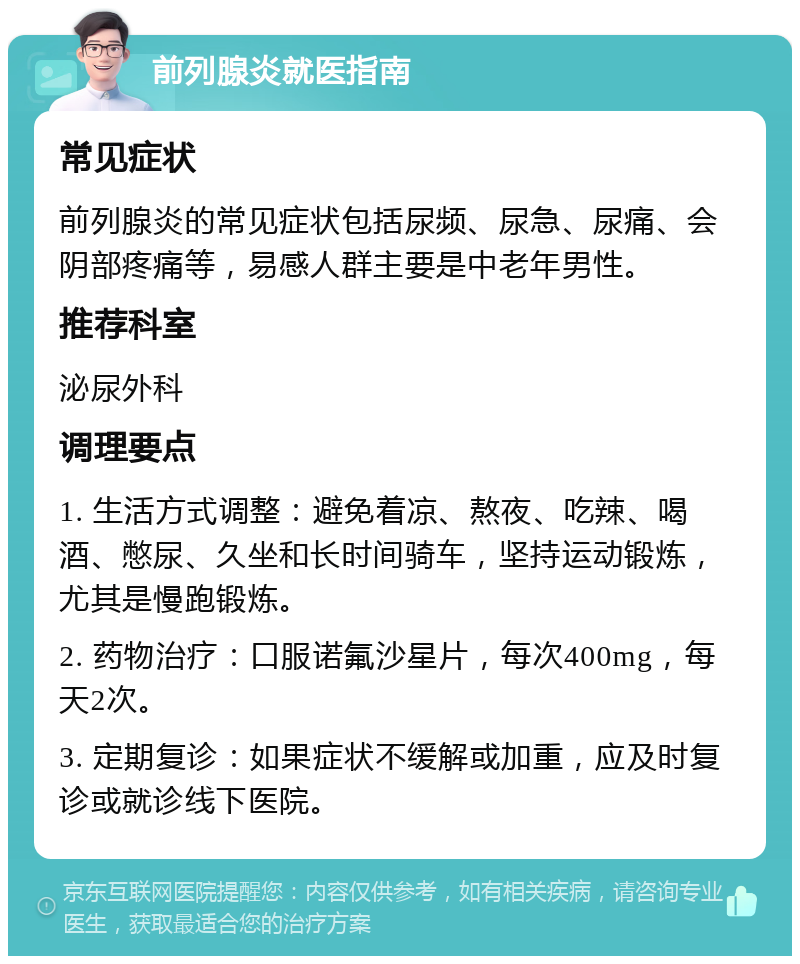 前列腺炎就医指南

常见症状

前列腺炎的常见症状包括尿频、尿急、尿痛、会阴部疼痛等，易感人群主要是中老年男性。

推荐科室

泌尿外科

调理要点

1. 生活方式调整：避免着凉、熬夜、吃辣、喝酒、憋尿、久坐和长时间骑车，坚持运动锻炼，尤其是慢跑锻炼。

2. 药物治疗：口服诺氟沙星片，每次400mg，每天2次。

3. 定期复诊：如果症状不缓解或加重，应及时复诊或就诊线下医院。

京东互联网医院提醒您：内容仅供参考，如有相关疾病，请咨询专业医生，获取最适合您的治疗方案